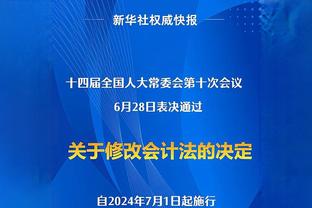 新华社权威快报

十四届全国人大常委会第十次会议
6月28日表决通过

关于修改会计法的决定

自2024年7月1日起施行